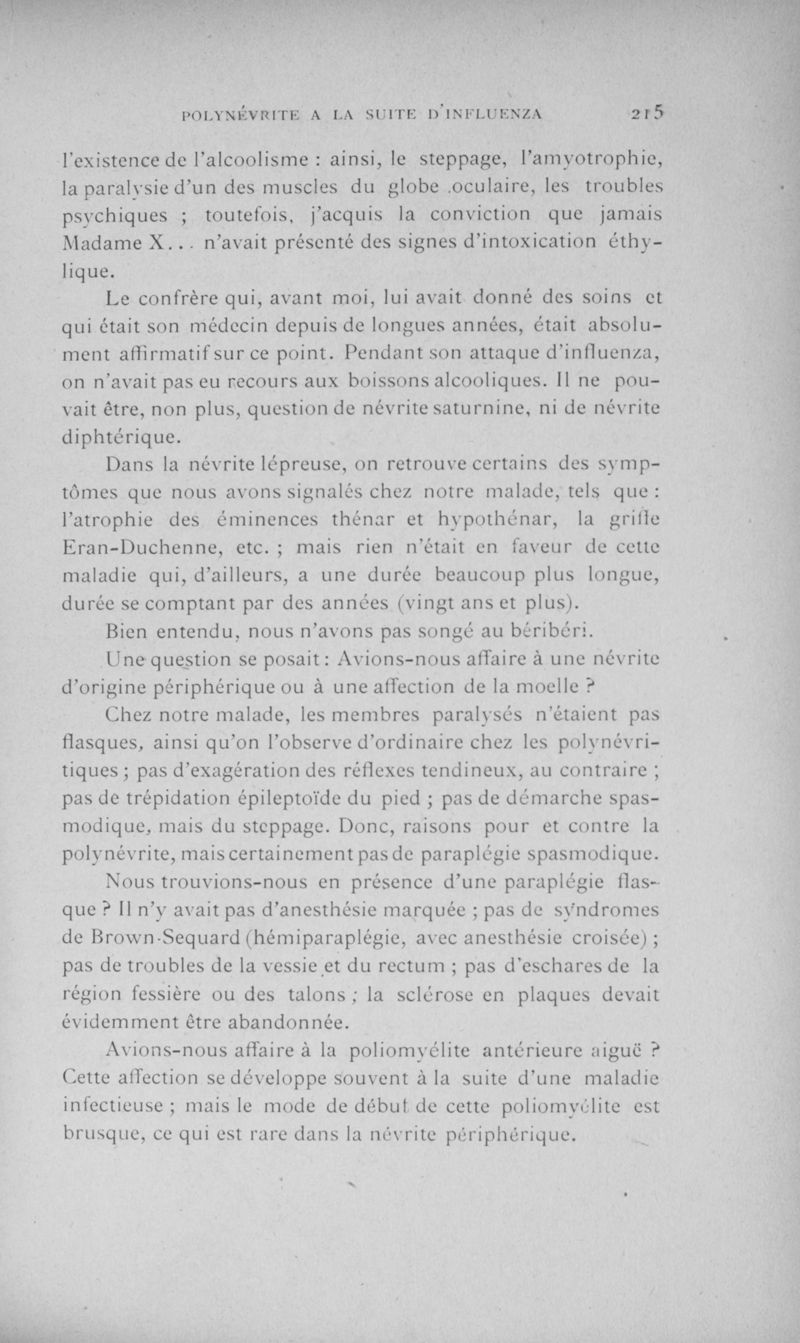 POLYNÉVRITE A LA SUITE D'INFLUENZA 215

l'existence de l'alcoolisme : ainsi, le steppage, l'amyotrophie, la paralysie d'un des muscles du globe oculaire, les troubles psychiques ; toutefois, j'acquis la conviction que jamais Madame X... n'avait présenté des signes d'intoxication éthylique.

Le confrère qui, avant moi, lui avait donné des soins et qui était son médecin depuis de longues années, était absolument affirmatif sur ce point. Pendant son attaque d'influenza, on n'avait pas eu recours aux boissons alcooliques. Il ne pouvait être, non plus, question de névrite saturnine, ni de névrite diphtérique.

Dans la névrite lépreuse, on retrouve certains des symptômes que nous avons signalés chez notre malade, tels que : l'atrophie des éminences thénar et hypothénar, la griffe Eran-Duchenne, etc. ; mais rien n'était en faveur de cette maladie qui, d'ailleurs, a une durée beaucoup plus longue, durée se comptant par des années (vingt ans et plus).

Bien entendu, nous n'avons pas songé au béribéri.

Une question se posait : Avions-nous affaire à une névrite d'origine périphérique ou à une affection de la moelle ?

Chez notre malade, les membres paralysés n'étaient pas flasques, ainsi qu'on l'observe d'ordinaire chez les polynévritiques ; pas d'exagération des réflexes tendineux, au contraire ; pas de trépidation épileptoïde du pied ; pas de démarche spasmodique, mais du steppage. Donc, raisons pour et contre la polynévrite, mais certainement pas de paraplégie spasmodique.

Nous trouvions-nous en présence d'une paraplégie flasque ? Il n'y avait pas d'anesthésie marquée ; pas de syndromes de Brown-Sequard (hémiparaplégie, avec anesthésie croisée) ; pas de troubles de la vessie et du rectum ; pas d'eschares de la région fessière ou des talons ; la sclérose en plaques devait évidemment être abandonnée.

Avions-nous affaire à la poliomyélite antérieure aiguë ? Cette affection se développe souvent à la suite d'une maladie infectieuse ; mais le mode de début de cette poliomyélite est brusque, ce qui est rare dans la névrite périphérique.